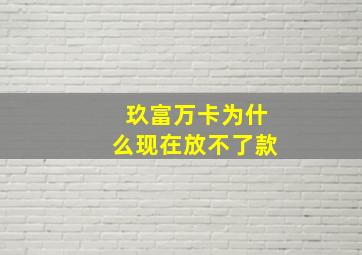 玖富万卡为什么现在放不了款